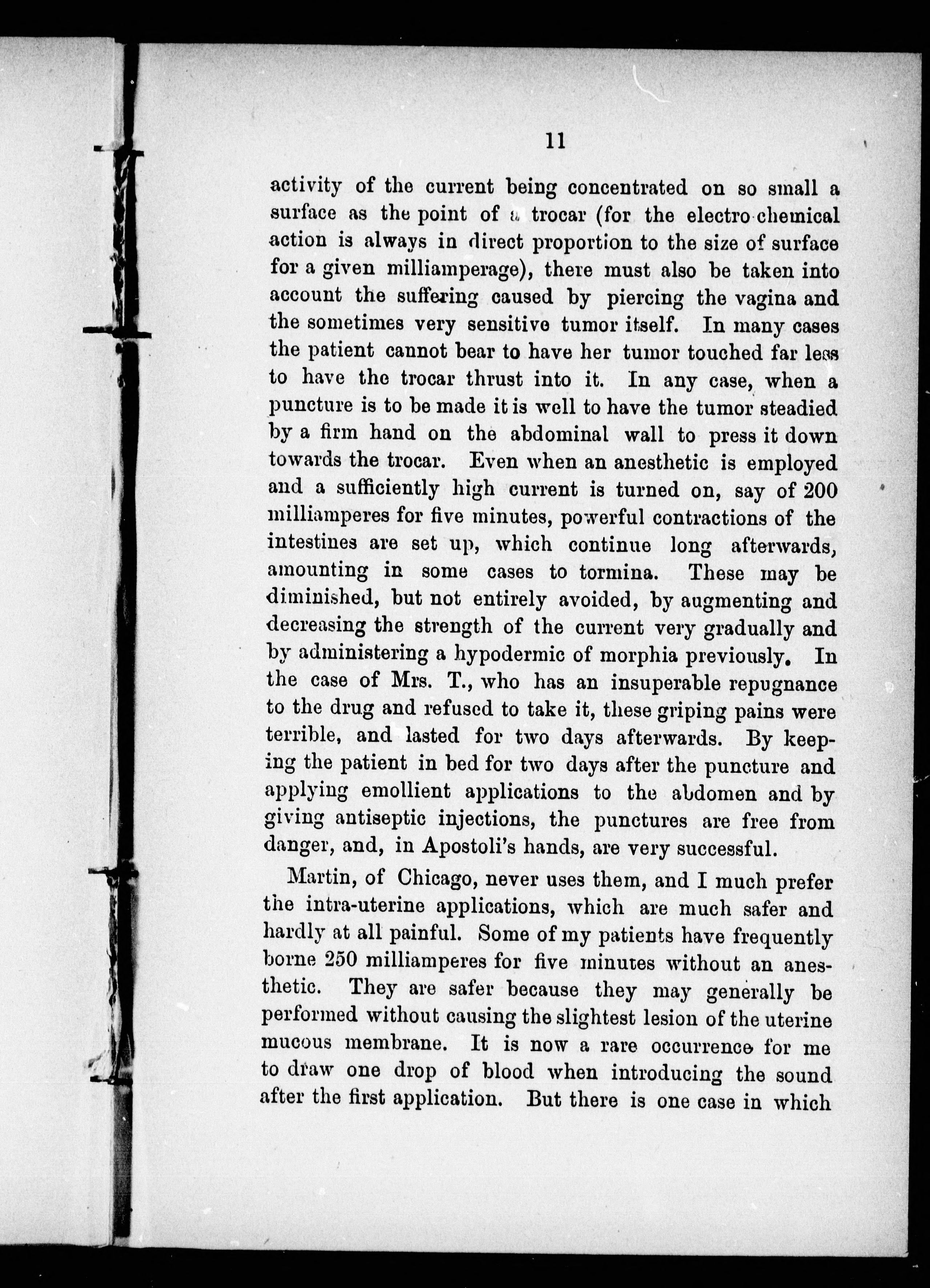 11

activity of the current being concentrated on so small a surface as the point of a trocar (for the electro-chemical action is always in direct proportion to the size of surface for a given milliamperage), there must also be taken into account the suffering caused by piercing the vagina and the sometimes very sensitive tumor itself. In many cases the patient cannot bear to have her tumor touched far less to have the trocar thrust into it. In any case, when a puncture is to be made it is well to have the tumor steadied by a firm hand on the abdominal wall to press it down towards the trocar. Even when an anesthetic is employed and a sufficiently high current is turned on, say of 200 milliamperes for five minutes, powerful contractions of the intestines are set up, which continue long afterwards, amounting in some cases to tormina. These may be diminished, but not entirely avoided, by augmenting and decreasing the strength of the current very gradually and by administering a hypodermic of morphia previously. In the case of Mrs. T., who has an insuperable repugnance to the drug and refused to take it, these griping pains were terrible, and lasted for two days afterwards. By keeping the patient in bed for two days after the puncture and applying emollient applications to the abdomen and by giving antiseptic injections, the punctures are free from danger, and, in Apostoli's hands, are very successful.

Martin, of Chicago, never uses them, and I much prefer the intra-uterine applications, which are much safer and hardly at all painful. Some of my patients have frequently borne 250 milliamperes for five minutes without an anesthetic. They are safer because they may generally be performed without causing the slightest lesion of the uterine mucous membrane. It is now a rare occurrence for me to draw one drop of blood when introducing the sound after the first application. But there is one case in which